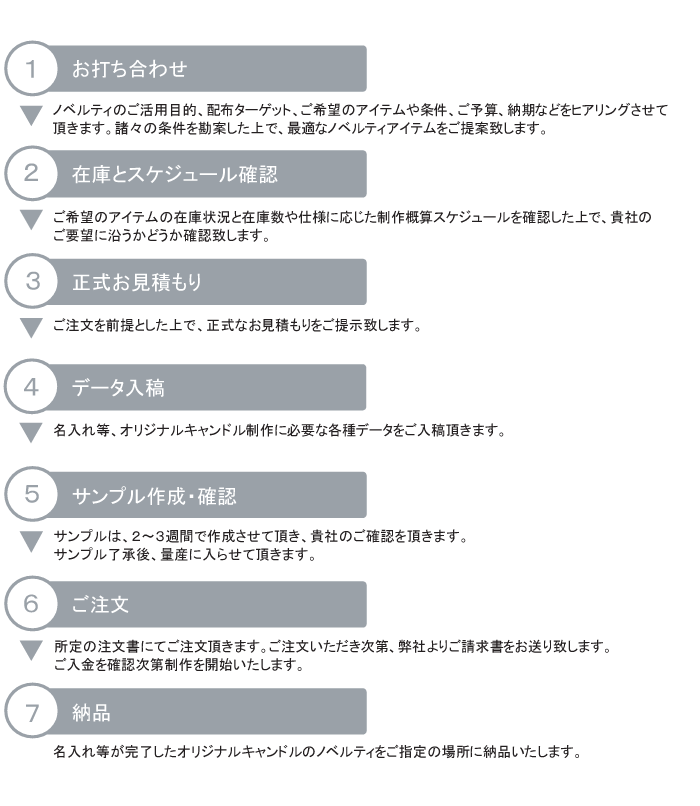 1 お打ち合わせ

ノベルティのご活用目的、配布ターゲット、ご希望のアイテムや条件、ご予算、納期などをヒアリングさせて頂きます。諸々の条件を勘案した上で、最適なノベルティアイテムをご提案致します。

2 在庫とスケジュール確認

ご希望のアイテムの在庫状況と在庫数や仕様に応じた制作概算スケジュールを確認した上で、貴社のご要望に沿うかどうか確認致します。

3 正式お見積もり

ご注文を前提とした上で、正式なお見積もりをご提示致します。

4 データ入稿

名入れ等、オリジナルキャンドル制作に必要な各種データをご入稿頂きます。

5 サンプル作成・確認

サンプルは、2～3週間で作成させて頂き、貴社のご確認を頂きます。
サンプル了承後、量産に入らせて頂きます。

6 ご注文

所定の注文書にてご注文頂きます。ご注文いただき次第、弊社よりご請求書をお送り致します。
ご入金を確認次第制作を開始いたします。

7 納品

名入れ等が完了したオリジナルキャンドルのノベルティをご指定の場所に納品いたします。